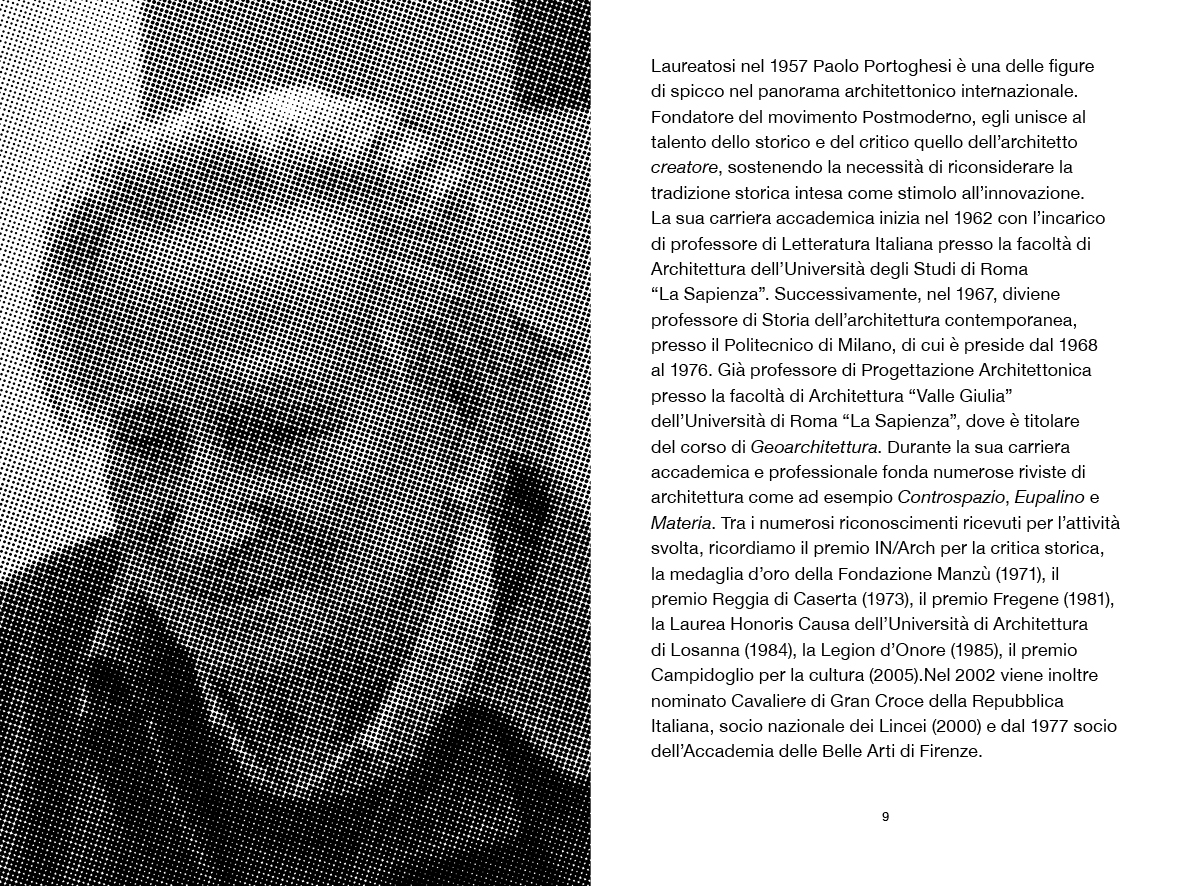 Laureatosi nel 1957 Paolo Portoghesi è una delle figure di spicco nel panorama architettonico internazionale. Fondatore del movimento Postmoderno, egli unisce al talento dello storico e del critico quello dell'architetto creatore, sostenendo la necessità di riconsiderare la tradizione storica intesa come stimolo all'innovazione. La sua carriera accademica inizia nel 1962 con l'incarico di professore di Letteratura Italiana presso la facoltà di Architettura dell'Università degli Studi di Roma "La Sapienza". Successivamente, nel 1967, diviene professore di Storia dell'architettura contemporanea, presso il Politecnico di Milano, di cui è preside dal 1968 al 1976. Già professore di Progettazione Architettonica presso la facoltà di Architettura "Valle Giulia" dell'Università di Roma "La Sapienza", dove è titolare del corso di Geoarchitettura. Durante la sua carriera accademica e professionale fonda numerose riviste di architettura come ad esempio Controspazio, Eupalino e Materia. Tra i numerosi riconoscimenti ricevuti per l'attività svolta, ricordiamo il premio IN/Arch per la critica storica, la medaglia d'oro della Fondazione Manzù (1971), il premio Reggia di Caserta (1973), il premio Fregene (1981), la Laurea Honoris Causa dell'Università di Architettura di Losanna (1984), la Legion d'Onore (1985), il premio Campidoglio per la cultura (2005).Nel 2002 viene inoltre nominato Cavaliere di Gran Croce della Repubblica Italiana, socio nazionale dei Lincei (2000) e dal 1977 socio dell'Accademia delle Belle Arti di Firenze.

9